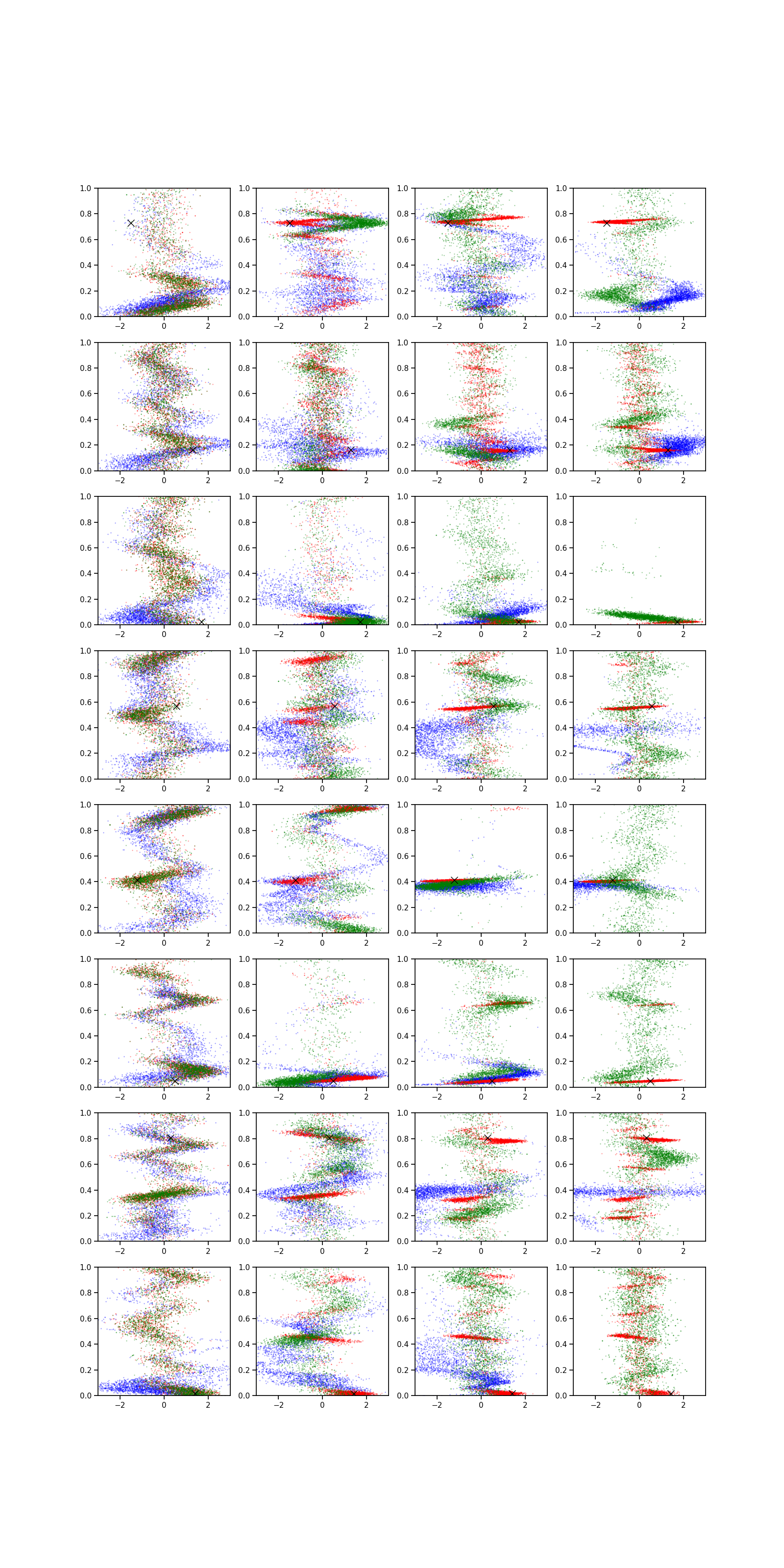 1.0 0.8 0.6 0.4 0.2 0.0 −2 0 2